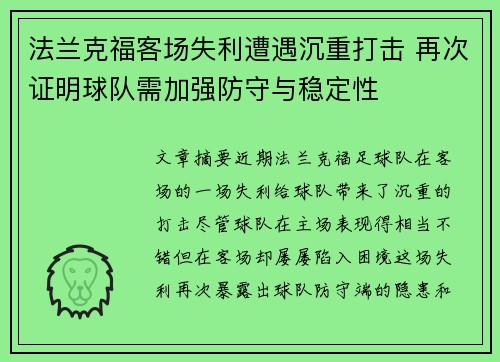 法兰克福客场失利遭遇沉重打击 再次证明球队需加强防守与稳定性

文章摘要近期法兰克福足球队在客场的一场失利给球队带来了沉重的打击尽管球队在主场表现得相当不错但在客场却屡屡陷入困境这场失利再次暴露出球队防守端的隐患和